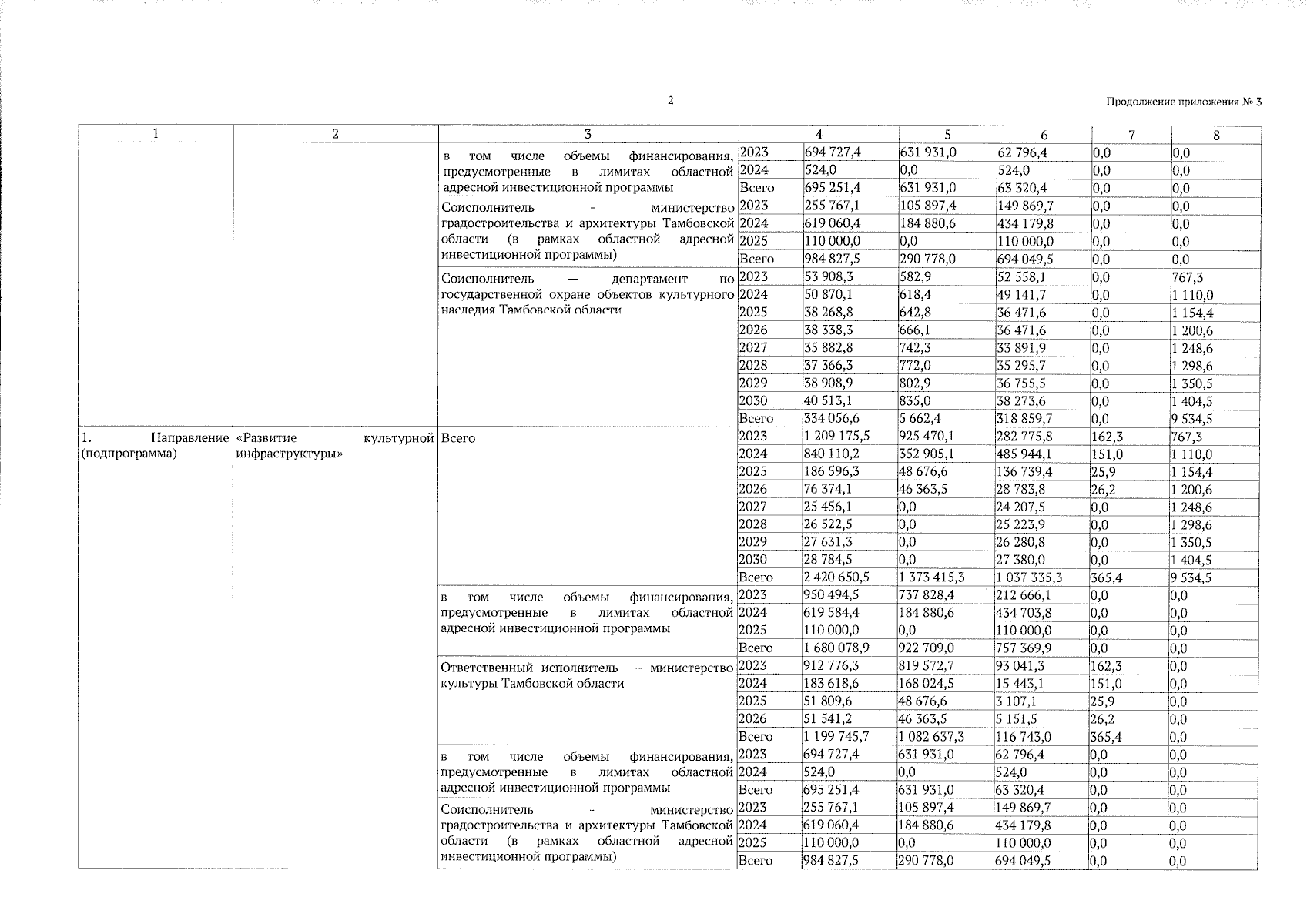 2

Продолжение приложения № 3

| 1 | 2 | 3 | 4 | | 5 | 6 | 7 | 8 |
|---|---|---|---|---|---|---|---|---|
| | | в том числе объемы финансирования, предусмотренные в лимитах областной адресной инвестиционной программы | 2023 | 694 727,4 | 631 931,0 | 62 796,4 | 0,0 | 0,0 |
| | | | 2024 | 524,0 | 0,0 | 524,0 | 0,0 | 0,0 |
| | | | Всего | 695 251,4 | 631 931,0 | 63 320,4 | 0,0 | 0,0 |
| | | Соисполнитель - министерство градостроительства и архитектуры Тамбовской области (в рамках областной адресной инвестиционной программы) | 2023 | 255 767,1 | 105 897,4 | 149 869,7 | 0,0 | 0,0 |
| | | | 2024 | 619 060,4 | 184 880,6 | 434 179,8 | 0,0 | 0,0 |
| | | | 2025 | 110 000,0 | 0,0 | 110 000,0 | 0,0 | 0,0 |
| | | | Всего | 984 827,5 | 290 778,0 | 694 049,5 | 0,0 | 0,0 |
| | | Соисполнитель — департамент по государственной охране объектов культурного наследия Тамбовской области | 2023 | 53 908,3 | 582,9 | 52 558,1 | 0,0 | 767,3 |
| | | | 2024 | 50 870,1 | 618,4 | 49 141,7 | 0,0 | 1 110,0 |
| | | | 2025 | 38 268,8 | 642,8 | 36 471,6 | 0,0 | 1 154,4 |
| | | | 2026 | 38 338,3 | 666,1 | 36 471,6 | 0,0 | 1 200,6 |
| | | | 2027 | 35 882,8 | 742,3 | 33 891,9 | 0,0 | 1 248,6 |
| | | | 2028 | 37 366,3 | 772,0 | 35 295,7 | 0,0 | 1 298,6 |
| | | | 2029 | 38 908,9 | 802,9 | 36 755,5 | 0,0 | 1 350,5 |
| | | | 2030 | 40 513,1 | 835,0 | 38 273,6 | 0,0 | 1 404,5 |
| | | | Всего | 334 056,6 | 5 662,4 | 318 859,7 | 0,0 | 9 534,5 |
| 1. Направление (подпрограмма) | «Развитие культурной инфраструктуры» | Всего | 2023 | 1 209 175,5 | 925 470,1 | 282 775,8 | 162,3 | 767,3 |
| | | | 2024 | 840 110,2 | 352 905,1 | 485 944,1 | 151,0 | 1 110,0 |
| | | | 2025 | 186 596,3 | 48 676,6 | 136 739,4 | 25,9 | 1 154,4 |
| | | | 2026 | 76 374,1 | 46 363,5 | 28 783,8 | 26,2 | 1 200,6 |
| | | | 2027 | 25 456,1 | 0,0 | 24 207,5 | 0,0 | 1 248,6 |
| | | | 2028 | 26 522,5 | 0,0 | 25 223,9 | 0,0 | 1 298,6 |
| | | | 2029 | 27 631,3 | 0,0 | 26 280,8 | 0,0 | 1 350,5 |
| | | | 2030 | 28 784,5 | 0,0 | 27 380,0 | 0,0 | 1 404,5 |
| | | | Всего | 2 420 650,5 | 1 373 415,3 | 1 037 335,3 | 365,4 | 9 534,5 |
| | | в том числе объемы финансирования, предусмотренные в лимитах областной адресной инвестиционной программы | 2023 | 950 494,5 | 737 828,4 | 212 666,1 | 0,0 | 0,0 |
| | | | 2024 | 619 584,4 | 184 880,6 | 434 703,8 | 0,0 | 0,0 |
| | | | 2025 | 110 000,0 | 0,0 | 110 000,0 | 0,0 | 0,0 |
| | | | Всего | 1 680 078,9 | 922 709,0 | 757 369,9 | 0,0 | 0,0 |
| | | Ответственный исполнитель – министерство культуры Тамбовской области | 2023 | 912 776,3 | 819 572,7 | 93 041,3 | 162,3 | 0,0 |
| | | | 2024 | 183 618,6 | 168 024,5 | 15 443,1 | 151,0 | 0,0 |
| | | | 2025 | 51 809,6 | 48 676,6 | 3 107,1 | 25,9 | 0,0 |
| | | | 2026 | 51 541,2 | 46 363,5 | 5 151,5 | 26,2 | 0,0 |
| | | | Всего | 1 199 745,7 | 1 082 637,3 | 116 743,0 | 365,4 | 0,0 |
| | | в том числе объемы финансирования, предусмотренные в лимитах областной адресной инвестиционной программы | 2023 | 694 727,4 | 631 931,0 | 62 796,4 | 0,0 | 0,0 |
| | | | 2024 | 524,0 | 0,0 | 524,0 | 0,0 | 0,0 |
| | | | Всего | 695 251,4 | 631 931,0 | 63 320,4 | 0,0 | 0,0 |
| | | Соисполнитель - министерство градостроительства и архитектуры Тамбовской области (в рамках областной адресной инвестиционной программы) | 2023 | 255 767,1 | 105 897,4 | 149 869,7 | 0,0 | 0,0 |
| | | | 2024 | 619 060,4 | 184 880,6 | 434 179,8 | 0,0 | 0,0 |
| | | | 2025 | 110 000,0 | 0,0 | 110 000,0 | 0,0 | 0,0 |
| | | | Всего | 984 827,5 | 290 778,0 | 694 049,5 | 0,0 | 0,0 |